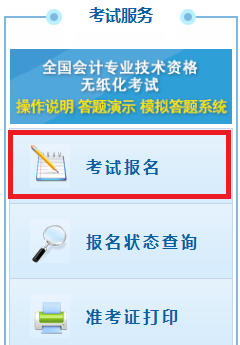 考试服务

全国会计专业技术资格
无纸化考试
操作说明 答题演示 模拟答题系统

考试报名

报名状态查询

准考证打印